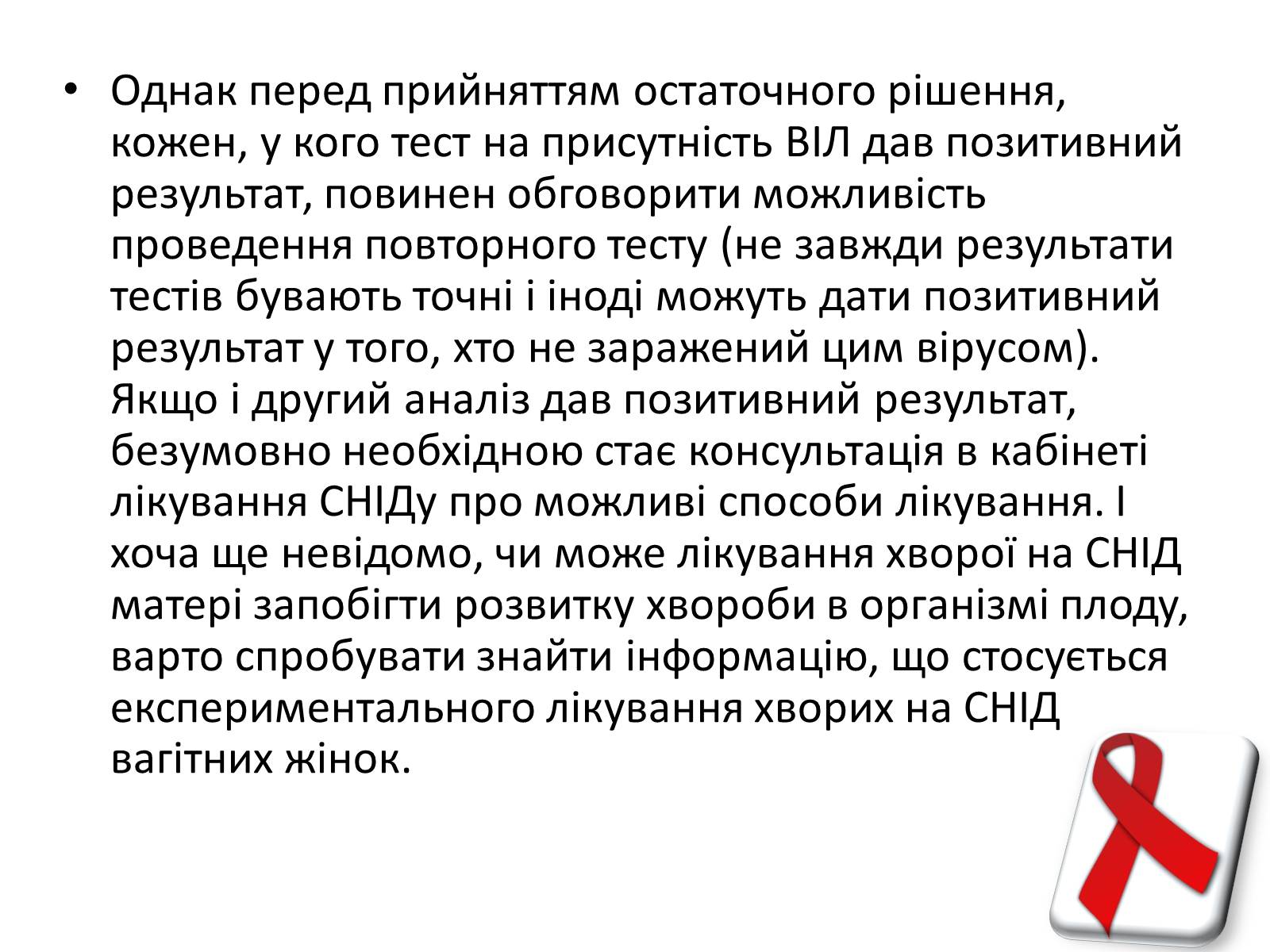 • Однак перед прийняттям остаточного рішення, кожен, у кого тест на присутність ВІЛ дав позитивний результат, повинен обговорити можливість проведення повторного тесту (не завжди результати тестів бувають точні і іноді можуть дати позитивний результат у того, хто не заражений цим вірусом). Якщо і другий аналіз дав позитивний результат, безумовно необхідною стає консультація в кабінеті лікування СНІДу про можливі способи лікування. І хоча ще невідомо, чи може лікування хворої на СНІД матері запобігти розвитку хвороби в організмі плоду, варто спробувати знайти інформацію, що стосується експериментального лікування хворих на СНІД вагітних жінок.